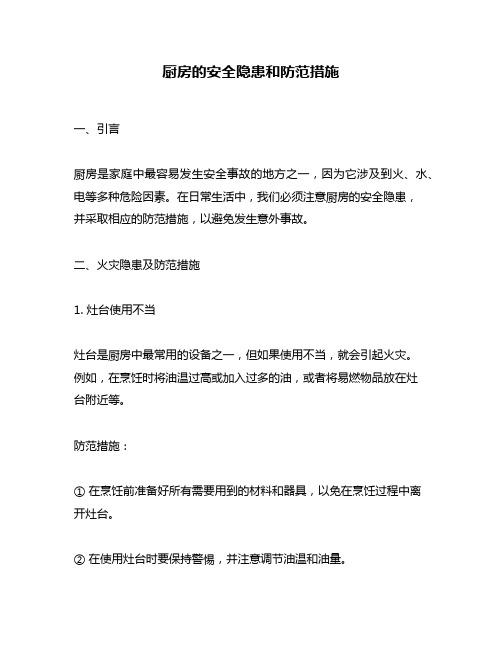 厨房的安全隐患和防范措施

一、引言

厨房是家庭中最容易发生安全事故的地方之一，因为它涉及到火、水、电等多种危险因素。在日常生活中，我们必须注意厨房的安全隐患，并采取相应的防范措施，以避免发生意外事故。

二、火灾隐患及防范措施

1. 灶台使用不当

灶台是厨房中最常用的设备之一，但如果使用不当，就会引起火灾。例如，在烹饪时将油温过高或加入过多的油，或者将易燃物品放在灶台附近等。

防范措施：

① 在烹饪前准备好所有需要用到的材料和器具，以免在烹饪过程中离开灶台。

② 在使用灶台时要保持警惕，并注意调节油温和油量。